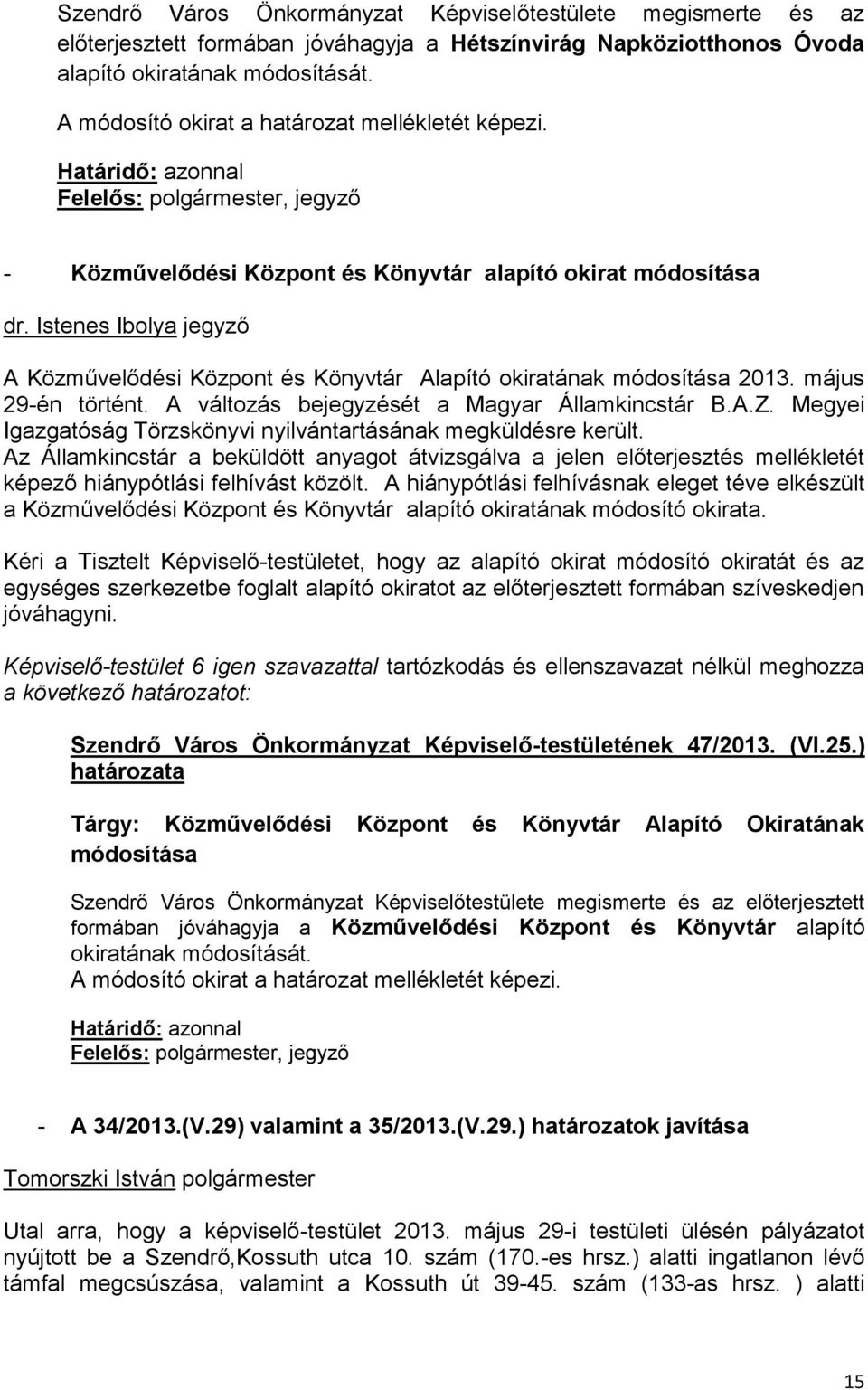 Szendrő Város Önkormányzat Képviselőtestülete megismerte és az előterjesztett formában jóváhagyja a Hétszínvirág Napköziotthonos Óvoda alapító okiratának módosítását.

A módosító okirat a határozat mellékletét képezi.

Határidő: azonnal
Felelős: polgármester, jegyző

- Közművelődési Központ és Könyvtár alapító okirat módosítása

dr. Istenes Ibolya jegyző

A Közművelődési Központ és Könyvtár Alapító okiratának módosítása 2013. május 29-én történt. A változás bejegyzését a Magyar Államkincstár B.A.Z. Megyei Igazgatóság Törzskönyvi nyilvántartásának megküldésre került. Az Államkincstár a beküldött anyagot átvizsgálva a jelen előterjesztés mellékletét képező hiánypótlási felhívást közölt. A hiánypótlási felhívásnak eleget téve elkészült a Közművelődési Központ és Könyvtár alapító okiratának módosító okirata.

Kéri a Tisztelt Képviselő-testületet, hogy az alapító okirat módosító okiratát és az egységes szerkezetbe foglalt alapító okiratot az előterjesztett formában szíveskedjen jóváhagyni.

Képviselő-testület 6 igen szavazattal tartózkodás és ellenszavazat nélkül meghozza a következő határozatot:

Szendrő Város Önkormányzat Képviselő-testületének 47/2013. (VI.25.) határozata

Tárgy: Közművelődési Központ és Könyvtár Alapító Okiratának módosítása

Szendrő Város Önkormányzat Képviselőtestülete megismerte és az előterjesztett formában jóváhagyja a Közművelődési Központ és Könyvtár alapító okiratának módosítását.
A módosító okirat a határozat mellékletét képezi.

Határidő: azonnal
Felelős: polgármester, jegyző

- A 34/2013.(V.29) valamint a 35/2013.(V.29.) határozatok javítása

Tomorszki István polgármester

Utal arra, hogy a képviselő-testület 2013. május 29-i testületi ülésén pályázatot nyújtott be a Szendrő,Kossuth utca 10. szám (170.-es hrsz.) alatti ingatlanon lévő támfal megcsúszása, valamint a Kossuth út 39-45. szám (133-as hrsz. ) alatti

15